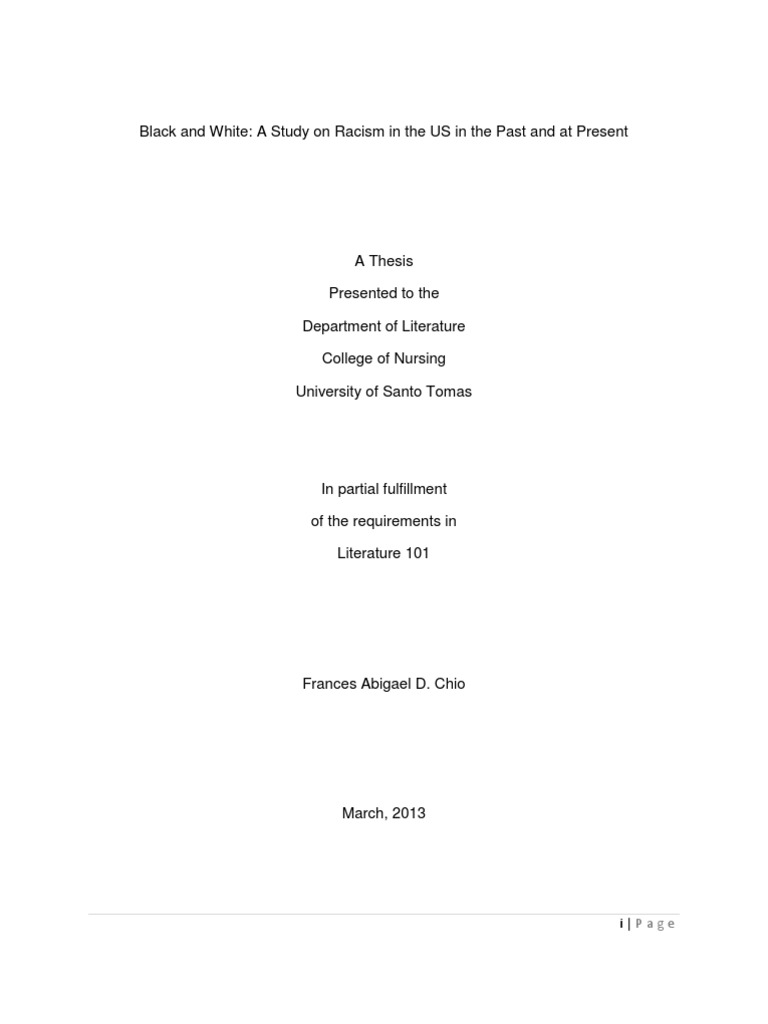 Black and White: A Study on Racism in the US in the Past and at Present

A Thesis

Presented to the

Department of Literature

College of Nursing

University of Santo Tomas

In partial fulfillment

of the requirements in

Literature 101

Frances Abigael D. Chio

March, 2013

i | Page